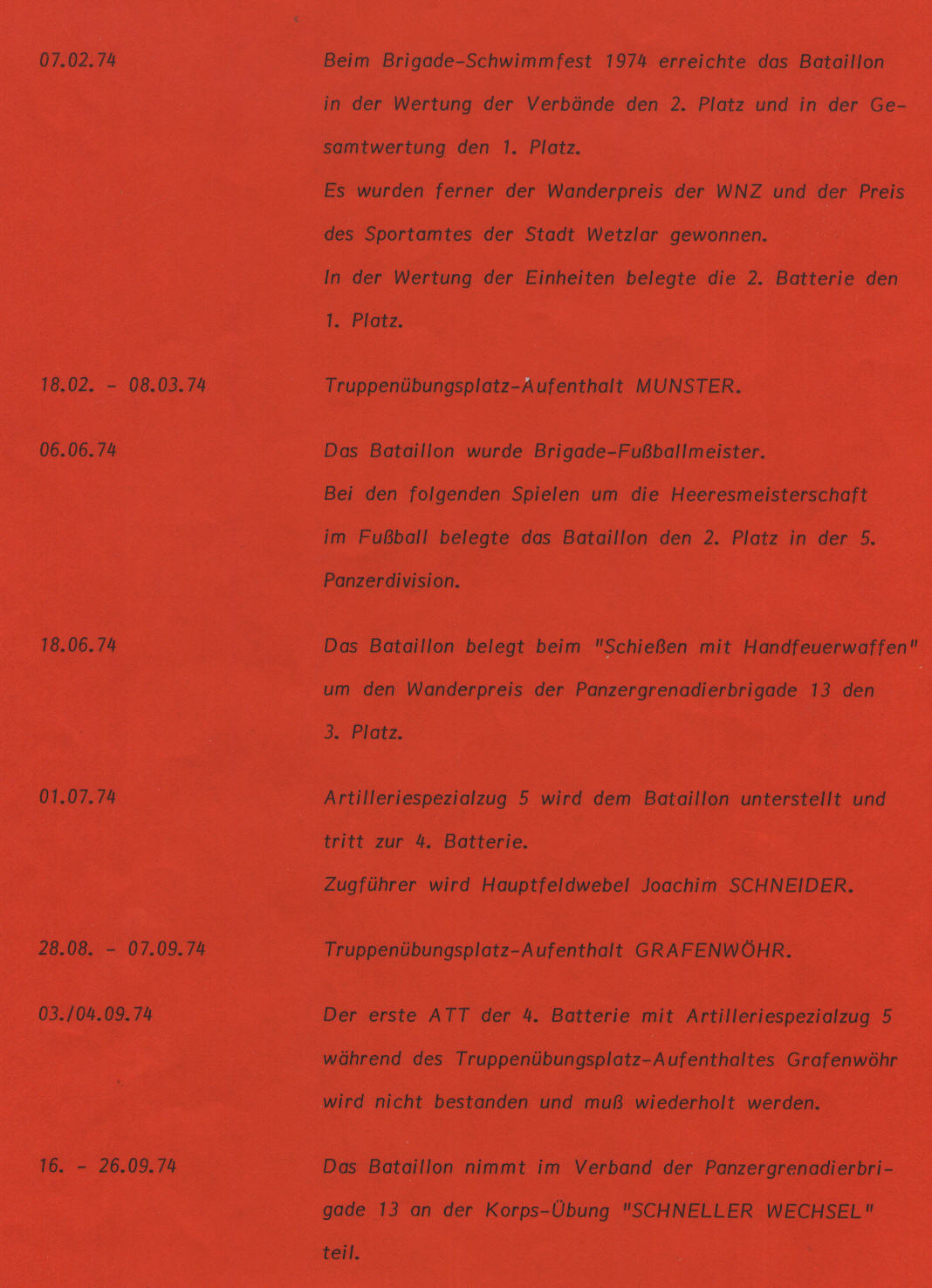 07.02.74

Beim Brigade-Schwimmfest 1974 erreichte das Bataillon in der Wertung der Verbände den 2. Platz und in der Gesamtwertung den 1. Platz.
Es wurden ferner der Wanderpreis der WNZ und der Preis des Sportamtes der Stadt Wetzlar gewonnen.
In der Wertung der Einheiten belegte die 2. Batterie den 1. Platz.

18.02. - 08.03.74

Truppenübungsplatz-Aufenthalt MUNSTER.

06.06.74

Das Bataillon wurde Brigade-Fußballmeister.
Bei den folgenden Spielen um die Heeresmeisterschaft im Fußball belegte das Bataillon den 2. Platz in der 5. Panzerdivision.

18.06.74

Das Bataillon belegt beim "Schießen mit Handfeuerwaffen" um den Wanderpreis der Panzergrenadierbrigade 13 den 3. Platz.

01.07.74

Artilleriespezialzug 5 wird dem Bataillon unterstellt und tritt zur 4. Batterie.
Zugführer wird Hauptfeldwebel Joachim SCHNEIDER.

28.08. - 07.09.74

Truppenübungsplatz-Aufenthalt GRAFENWÖHR.

03./04.09.74

Der erste ATT der 4. Batterie mit Artilleriespezialzug 5 während des Truppenübungsplatz-Aufenthaltes Grafenwöhr wird nicht bestanden und muß wiederholt werden.

16. - 26.09.74

Das Bataillon nimmt im Verband der Panzergrenadierbrigade 13 an der Korps-Übung "SCHNELLER WECHSEL" teil.